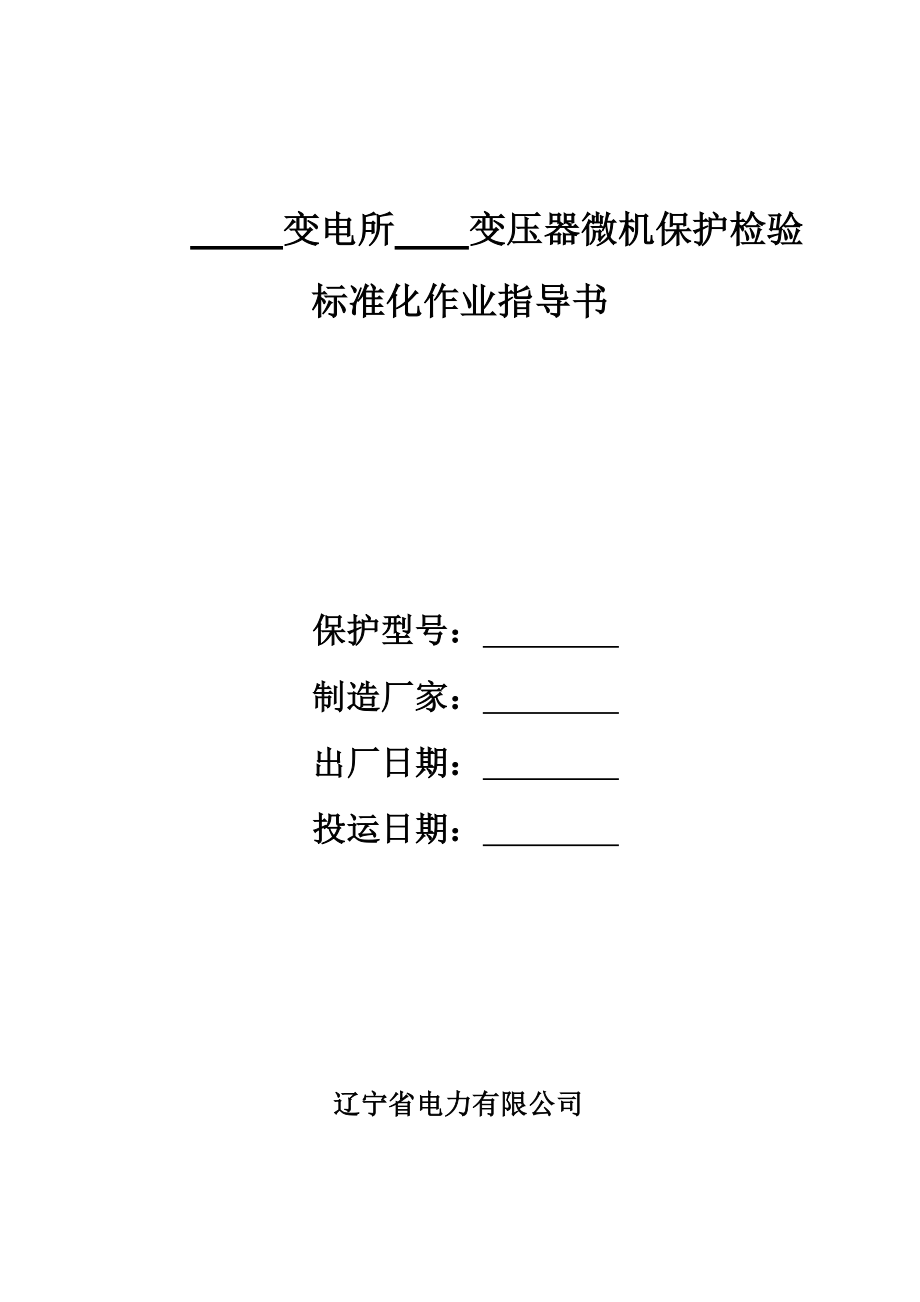 _____变电所____变压器微机保护检验

标准化作业指导书

保护型号：________

制造厂家：________

出厂日期：________

投运日期：________

辽宁省电力有限公司